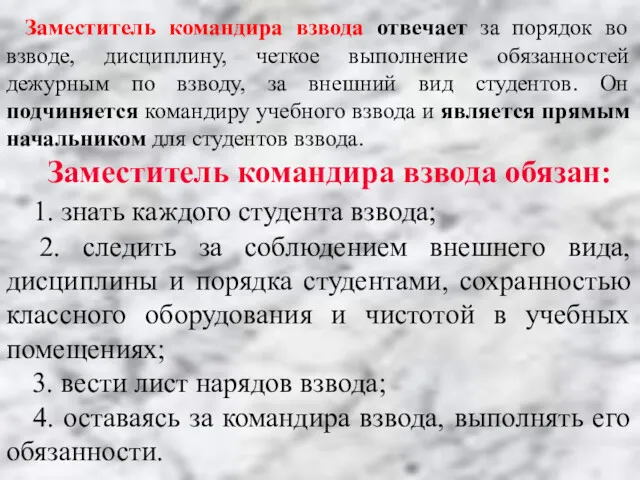 Заместитель командира взвода отвечает за порядок во взводе, дисциплину, четкое выполнение обязанностей дежурным по взводу, за внешний вид студентов. Он подчиняется командиру учебного взвода и является прямым начальником для студентов взвода.

Заместитель командира взвода обязан:

1. знать каждого студента взвода;

2. следить за соблюдением внешнего вида, дисциплины и порядка студентами, сохранностью классного оборудования и чистотой в учебных помещениях;

3. вести лист нарядов взвода;

4. оставаясь за командира взвода, выполнять его обязанности.